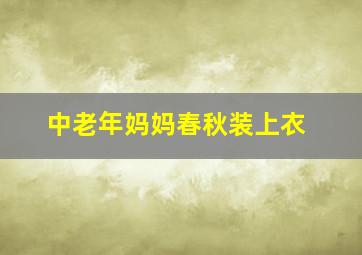 中老年妈妈春秋装上衣